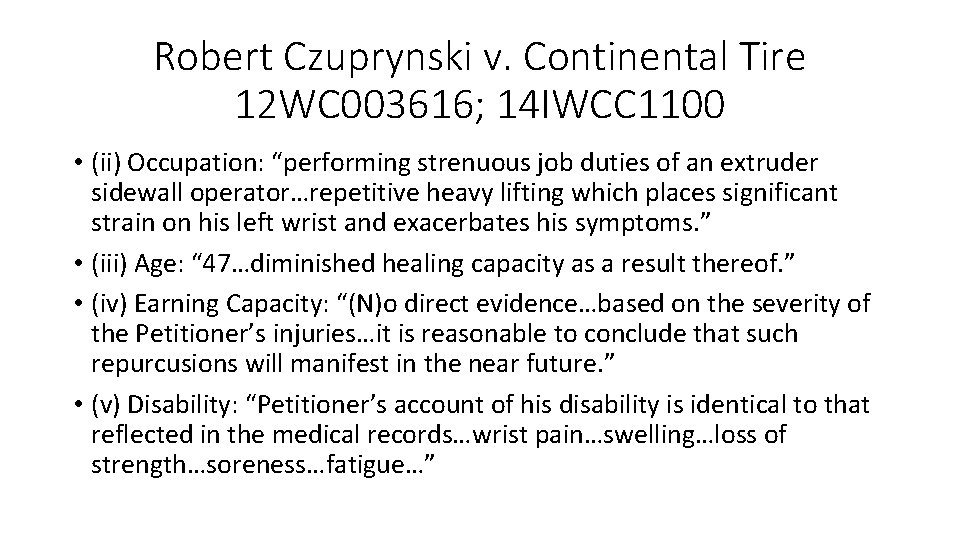 Robert Czuprynski v. Continental Tire
12WC003616; 14IWCC1100

• (ii) Occupation: "performing strenuous job duties of an extruder sidewall operator…repetitive heavy lifting which places significant strain on his left wrist and exacerbates his symptoms."
• (iii) Age: "47…diminished healing capacity as a result thereof."
• (iv) Earning Capacity: "(N)o direct evidence…based on the severity of the Petitioner's injuries…it is reasonable to conclude that such repurcusions will manifest in the near future."
• (v) Disability: "Petitioner's account of his disability is identical to that reflected in the medical records…wrist pain…swelling…loss of strength…soreness…fatigue…"